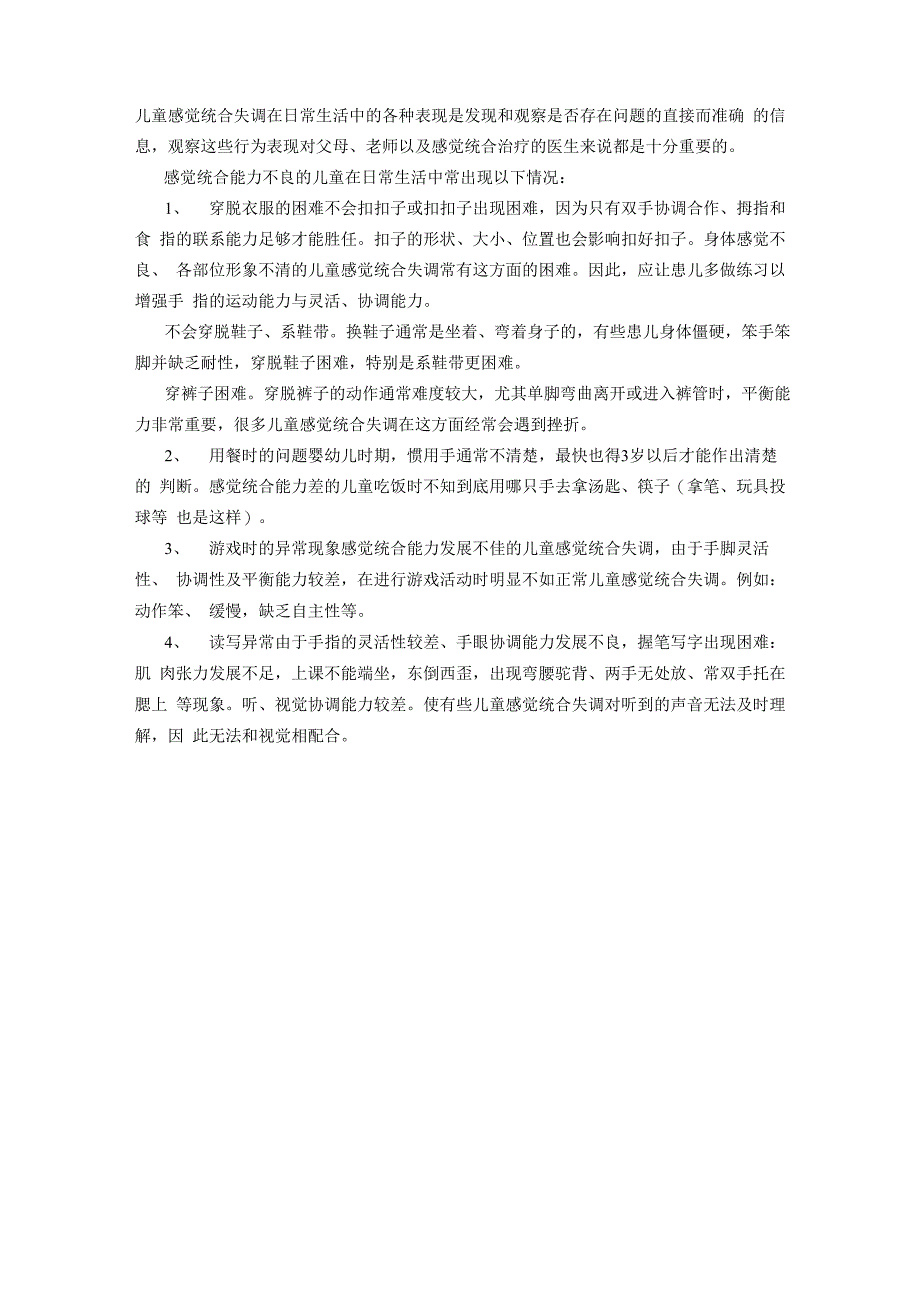 儿童感觉统合失调在日常生活中的各种表现是发现和观察是否存在问题的直接而准确 的信息，观察这些行为表现对父母、老师以及感觉统合治疗的医生来说都是十分重要的。

感觉统合能力不良的儿童在日常生活中常出现以下情况：

1、 穿脱衣服的困难不会扣扣子或扣扣子出现困难，因为只有双手协调合作、拇指和食 指的联系能力足够才能胜任。扣子的形状、大小、位置也会影响扣好扣子。身体感觉不良、 各部位形象不清的儿童感觉统合失调常有这方面的困难。因此，应让患儿多做练习以增强手 指的运动能力与灵活、协调能力。

不会穿脱鞋子、系鞋带。换鞋子通常是坐着、弯着身子的，有些患儿身体僵硬，笨手笨脚并缺乏耐性，穿脱鞋子困难，特别是系鞋带更困难。

穿裤子困难。穿脱裤子的动作通常难度较大，尤其单脚弯曲离开或进入裤管时，平衡能力非常重要，很多儿童感觉统合失调在这方面经常会遇到挫折。

2、 用餐时的问题婴幼儿时期，惯用手通常不清楚，最快也得3岁以后才能作出清楚的 判断。感觉统合能力差的儿童吃饭时不知到底用哪只手去拿汤匙、筷子（拿笔、玩具投球等 也是这样）。

3、 游戏时的异常现象感觉统合能力发展不佳的儿童感觉统合失调，由于手脚灵活性、 协调性及平衡能力较差，在进行游戏活动时明显不如正常儿童感觉统合失调。例如：动作笨、 缓慢，缺乏自主性等。

4、 读写异常由于手指的灵活性较差、手眼协调能力发展不良，握笔写字出现困难：肌 肉张力发展不足，上课不能端坐，东倒西歪，出现弯腰驼背、两手无处放、常双手托在腮上 等现象。听、视觉协调能力较差。使有些儿童感觉统合失调对听到的声音无法及时理解，因 此无法和视觉相配合。